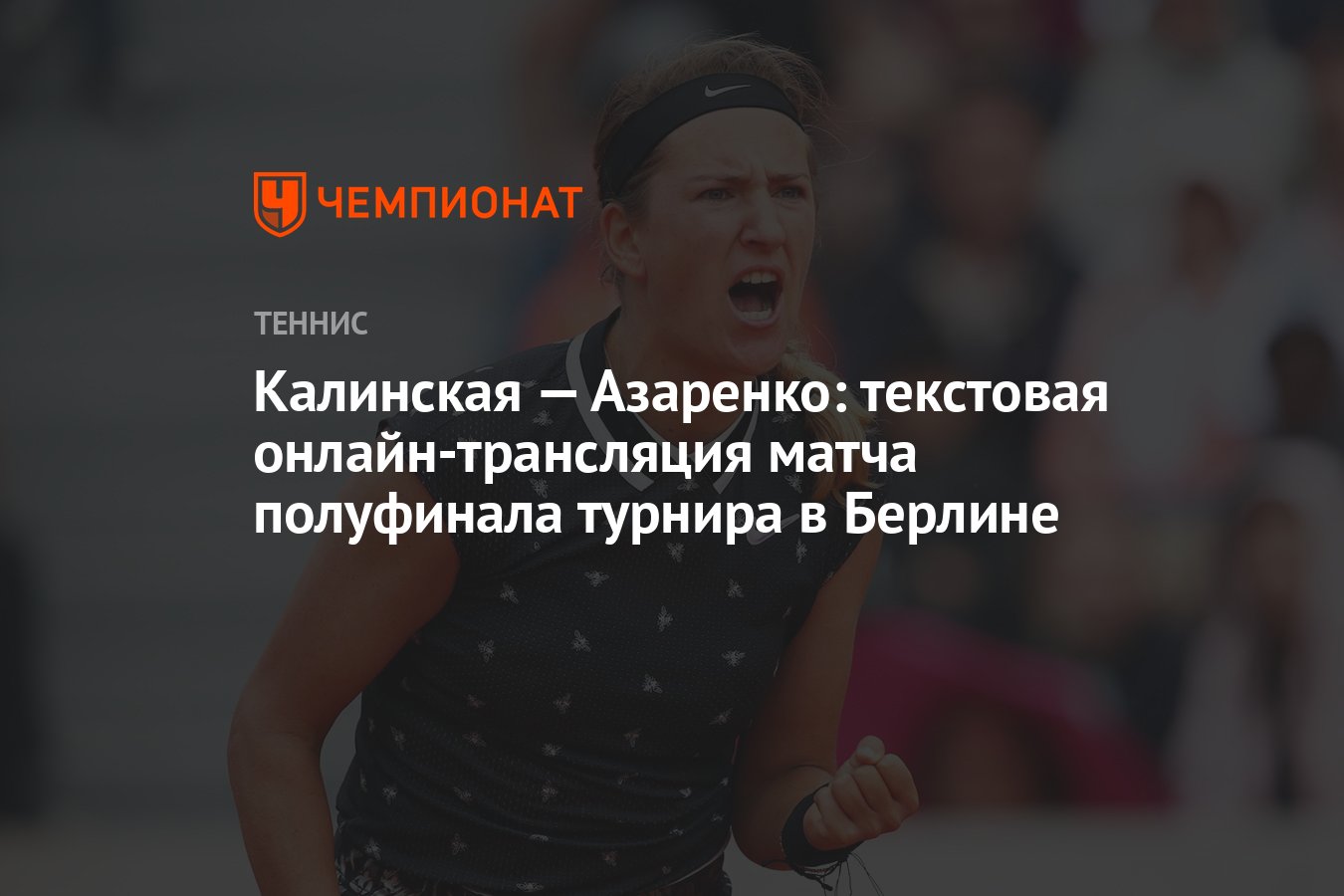 ЧЕМПИОНАТ

ТЕННИС

Калинская — Азаренко: текстовая онлайн-трансляция матча полуфинала турнира в Берлине